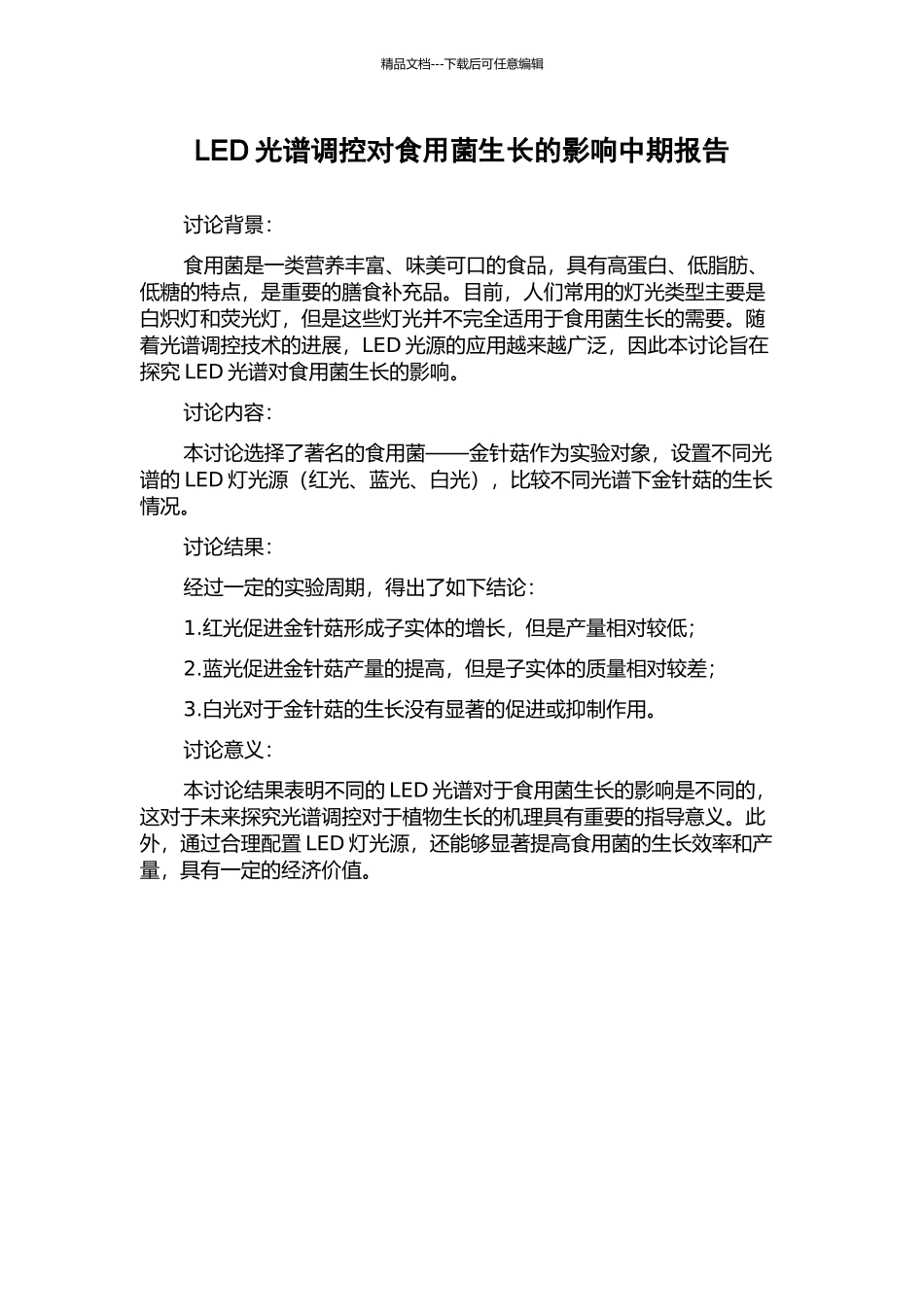 精品文档---下载后可任意编辑

LED 光谱调控对食用菌生长的影响中期报告

讨论背景：

食用菌是一类营养丰富、味美可口的食品，具有高蛋白、低脂肪、低糖的特点，是重要的膳食补充品。目前，人们常用的灯光类型主要是白炽灯和荧光灯，但是这些灯光并不完全适用于食用菌生长的需要。随着光谱调控技术的进展，LED 光源的应用越来越广泛，因此本讨论旨在探究 LED 光谱对食用菌生长的影响。

讨论内容：

本讨论选择了著名的食用菌——金针菇作为实验对象，设置不同光谱的 LED 灯光源（红光、蓝光、白光），比较不同光谱下金针菇的生长情况。

讨论结果：

经过一定的实验周期，得出了如下结论：

1.红光促进金针菇形成子实体的增长，但是产量相对较低；

2.蓝光促进金针菇产量的提高，但是子实体的质量相对较差；

3.白光对于金针菇的生长没有显著的促进或抑制作用。

讨论意义：

本讨论结果表明不同的 LED 光谱对于食用菌生长的影响是不同的，这对于未来探究光谱调控对于植物生长的机理具有重要的指导意义。此外，通过合理配置 LED 灯光源，还能够显著提高食用菌的生长效率和产量，具有一定的经济价值。